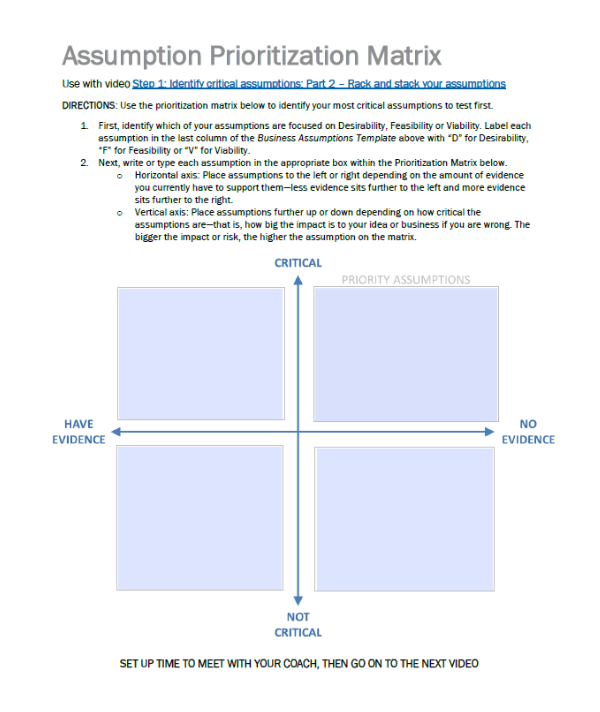 Assumption Prioritization Matrix

Use with video Step 1: Identify critical assumptions: Part 2 – Rack and stack your assumptions

DIRECTIONS: Use the prioritization matrix below to identify your most critical assumptions to test first.

1. First, identify which of your assumptions are focused on Desirability, Feasibility or Viability. Label each assumption in the last column of the Business Assumptions Template above with "D" for Desirability, "F" for Feasibility or "V" for Viability.
2. Next, write or type each assumption in the appropriate box within the Prioritization Matrix below.
   o Horizontal axis: Place assumptions to the left or right depending on the amount of evidence you currently have to support them—less evidence sits further to the left and more evidence sits further to the right.
   o Vertical axis: Place assumptions further up or down depending on how critical the assumptions are—that is, how big the impact is to your idea or business if you are wrong. The bigger the impact or risk, the higher the assumption on the matrix.

CRITICAL

PRIORITY ASSUMPTIONS

HAVE EVIDENCE

NO EVIDENCE

NOT CRITICAL

SET UP TIME TO MEET WITH YOUR COACH, THEN GO ON TO THE NEXT VIDEO